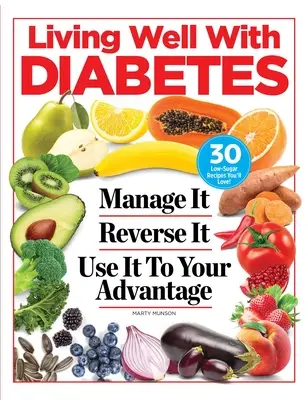 Living Well With
DIABETES

30
Low-Sugar Recipes You'll Love!

Manage It

Reverse It

Use It To Your Advantage

MARTY MUNSON